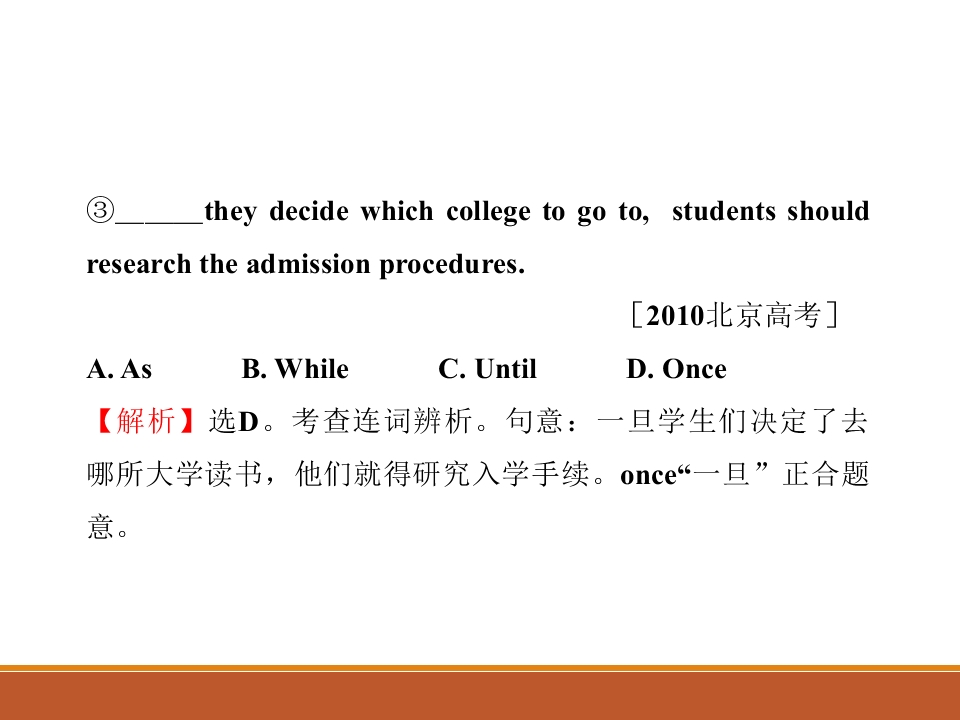 ③____they decide which college to go to, students should research the admission procedures.

［2010北京高考］

A. As B. While C. Until D. Once

【解析】选D。考查连词辨析。句意：一旦学生们决定了去哪所大学读书，他们就得研究入学手续。once“一旦”正合题意。